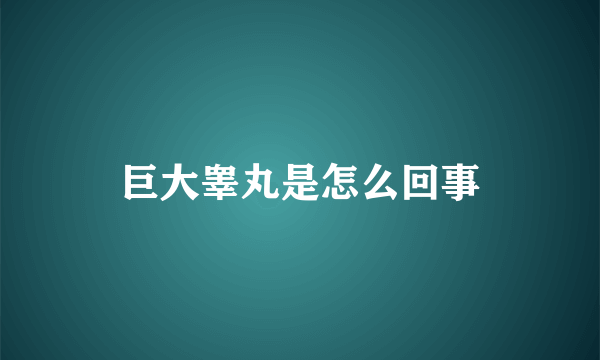 巨大睾丸是怎么回事